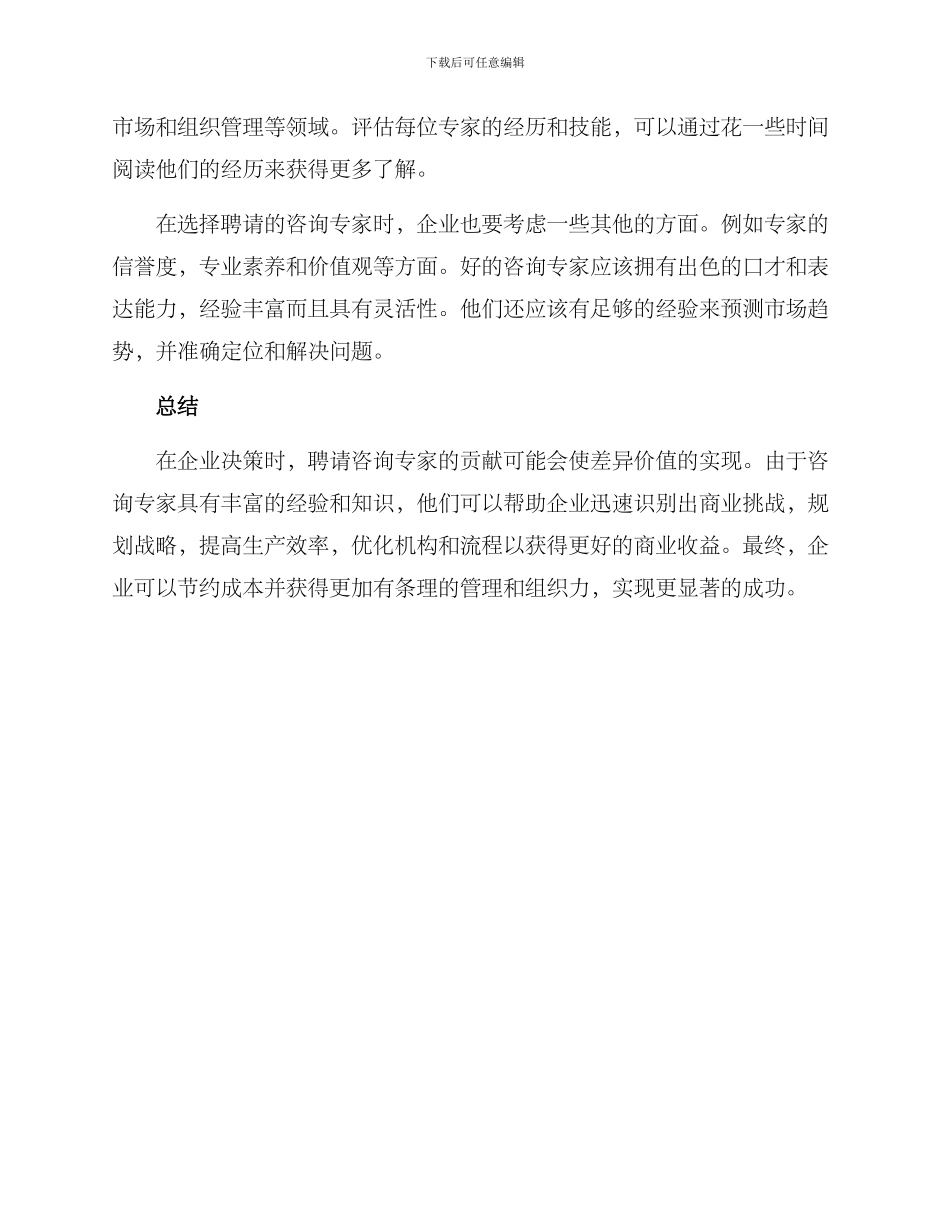 下载后可任意编辑

市场和组织管理等领域。评估每位专家的经历和技能，可以通过花一些时间阅读他们的经历来获得更多了解。

在选择聘请的咨询专家时，企业也要考虑一些其他的方面。例如专家的信誉度，专业素养和价值观等方面。好的咨询专家应该拥有出色的口才和表达能力，经验丰富而且具有灵活性。他们还应该有足够的经验来预测市场趋势，并准确定位和解决问题。

总结

在企业决策时，聘请咨询专家的贡献可能会使差异价值的实现。由于咨询专家具有丰富的经验和知识，他们可以帮助企业迅速识别出商业挑战，规划战略，提高生产效率，优化机构和流程以获得更好的商业收益。最终，企业可以节约成本并获得更加有条理的管理和组织力，实现更显著的成功。